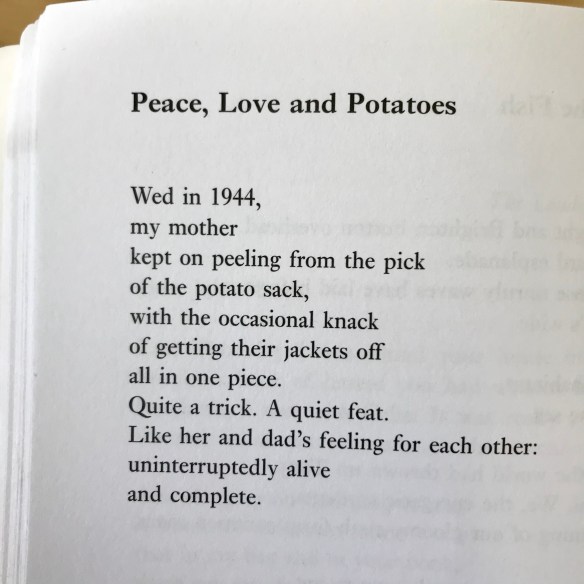 Peace, Love and Potatoes

Wed in 1944,
my mother
kept on peeling from the pick
of the potato sack,
with the occasional knack
of getting their jackets off
all in one piece.
Quite a trick. A quiet feat.
Like her and dad's feeling for each other:
uninterruptedly alive
and complete.